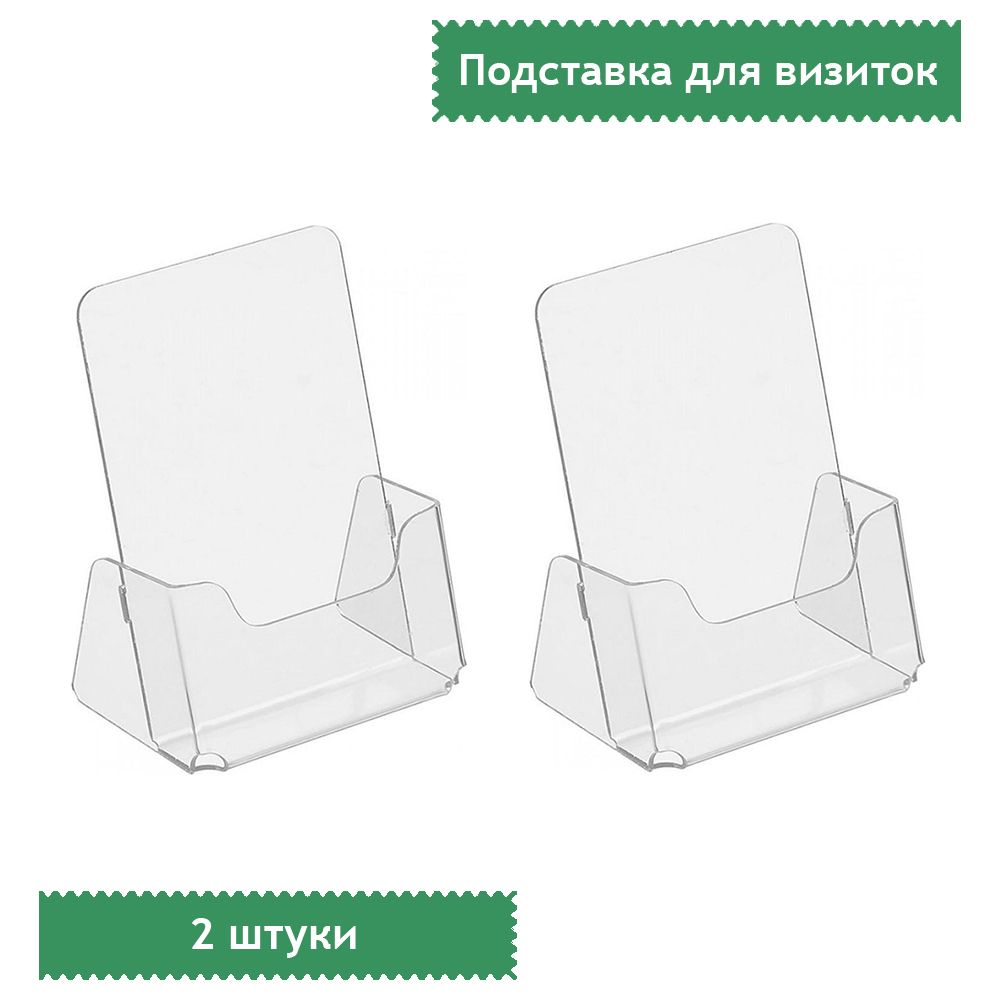 Подставка для визиток

2 штуки